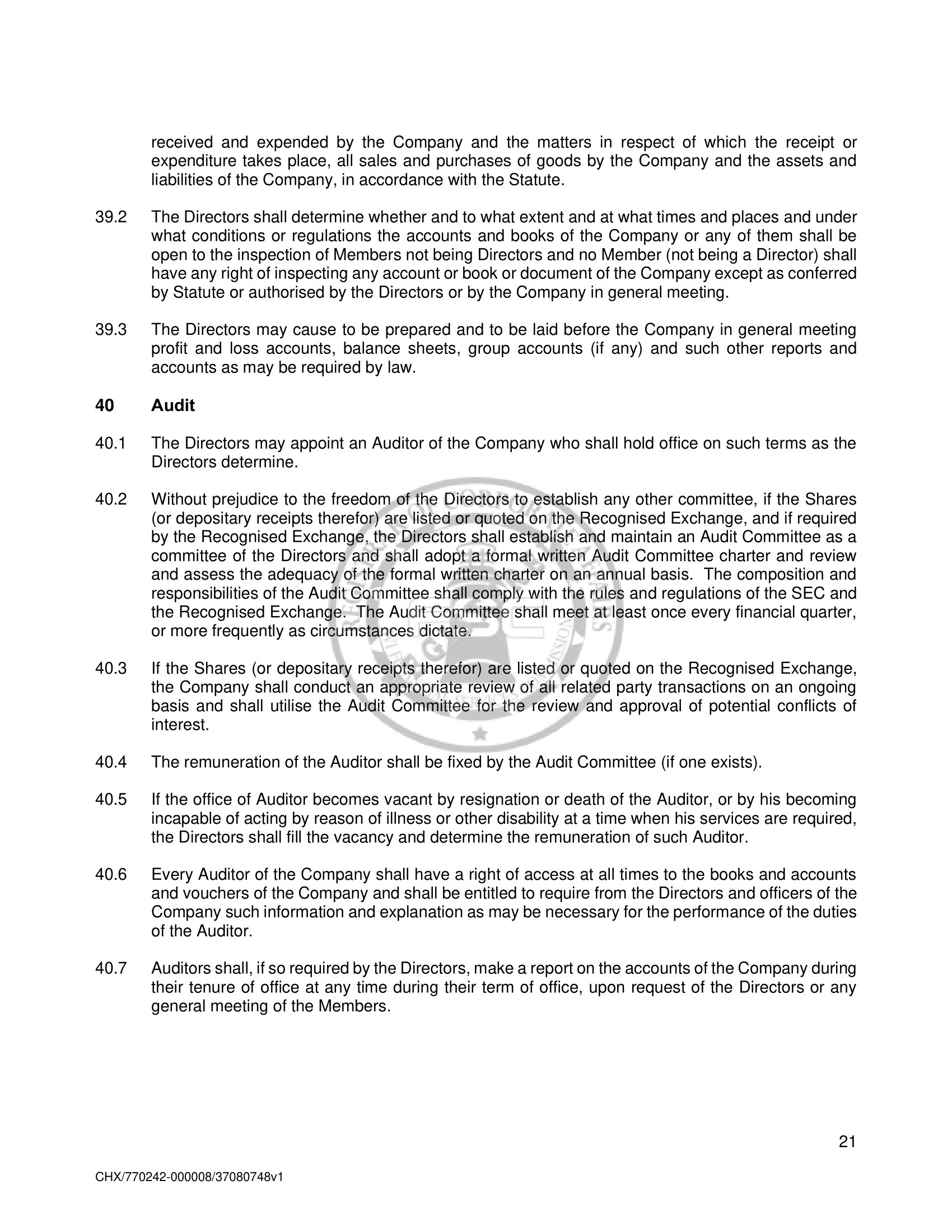 received and expended by the Company and the matters in respect of which the receipt or expenditure takes place, all sales and purchases of goods by the Company and the assets and liabilities of the Company, in accordance with the Statute.

39.2 The Directors shall determine whether and to what extent and at what times and places and under what conditions or regulations the accounts and books of the Company or any of them shall be open to the inspection of Members not being Directors and no Member (not being a Director) shall have any right of inspecting any account or book or document of the Company except as conferred by Statute or authorised by the Directors or by the Company in general meeting.

39.3 The Directors may cause to be prepared and to be laid before the Company in general meeting profit and loss accounts, balance sheets, group accounts (if any) and such other reports and accounts as may be required by law.

40 Audit

40.1 The Directors may appoint an Auditor of the Company who shall hold office on such terms as the Directors determine.

40.2 Without prejudice to the freedom of the Directors to establish any other committee, if the Shares (or depositary receipts therefor) are listed or quoted on the Recognised Exchange, and if required by the Recognised Exchange, the Directors shall establish and maintain an Audit Committee as a committee of the Directors and shall adopt a formal written Audit Committee charter and review and assess the adequacy of the formal written charter on an annual basis. The composition and responsibilities of the Audit Committee shall comply with the rules and regulations of the SEC and the Recognised Exchange. The Audit Committee shall meet at least once every financial quarter, or more frequently as circumstances dictate.

40.3 If the Shares (or depositary receipts therefor) are listed or quoted on the Recognised Exchange, the Company shall conduct an appropriate review of all related party transactions on an ongoing basis and shall utilise the Audit Committee for the review and approval of potential conflicts of interest.

40.4 The remuneration of the Auditor shall be fixed by the Audit Committee (if one exists).

40.5 If the office of Auditor becomes vacant by resignation or death of the Auditor, or by his becoming incapable of acting by reason of illness or other disability at a time when his services are required, the Directors shall fill the vacancy and determine the remuneration of such Auditor.

40.6 Every Auditor of the Company shall have a right of access at all times to the books and accounts and vouchers of the Company and shall be entitled to require from the Directors and officers of the Company such information and explanation as may be necessary for the performance of the duties of the Auditor.

40.7 Auditors shall, if so required by the Directors, make a report on the accounts of the Company during their tenure of office at any time during their term of office, upon request of the Directors or any general meeting of the Members.

21

CHX/770242-000008/37080748v1